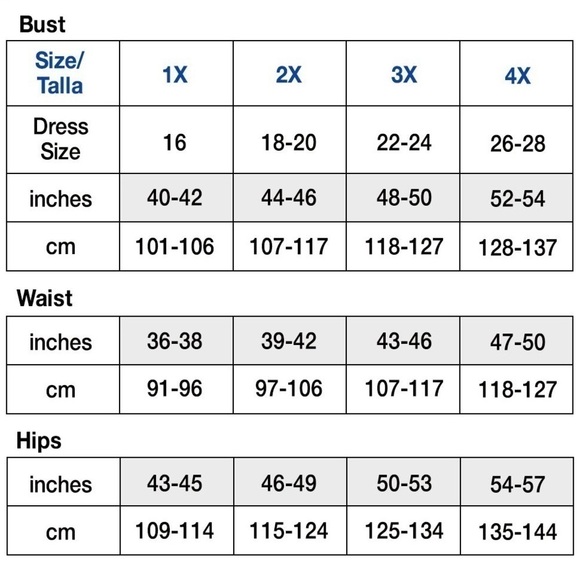 Bust

| Size/ Talla | 1X | 2X | 3X | 4X |
|---|---|---|---|---|
| Dress Size | 16 | 18-20 | 22-24 | 26-28 |
| inches | 40-42 | 44-46 | 48-50 | 52-54 |
| cm | 101-106 | 107-117 | 118-127 | 128-137 |

Waist

| inches | 36-38 | 39-42 | 43-46 | 47-50 |
|---|---|---|---|---|
| cm | 91-96 | 97-106 | 107-117 | 118-127 |

Hips

| inches | 43-45 | 46-49 | 50-53 | 54-57 |
|---|---|---|---|---|
| cm | 109-114 | 115-124 | 125-134 | 135-144 |